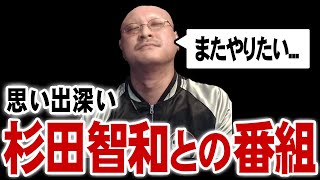 またやりたい…

思い出深い
杉田智和との番組